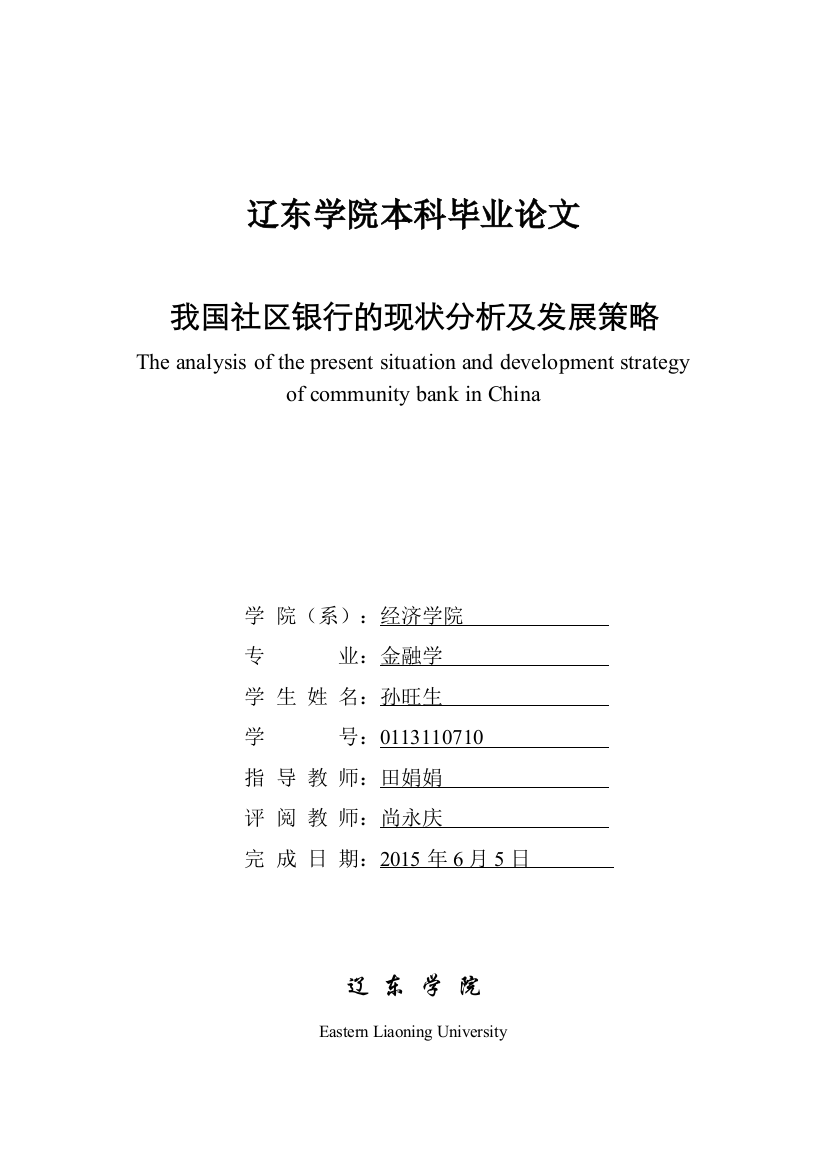 辽东学院本科毕业论文

我国社区银行的现状分析及发展策略

The analysis of the present situation and development strategy of community bank in China

学 院（系）：经济学院
专 业：金融学
学 生 姓 名：孙旺生
学 号：0113110710
指 导 教 师：田娟娟
评 阅 教 师：尚永庆
完 成 日 期：2015 年 6 月 5 日

辽 东 学 院

Eastern Liaoning University